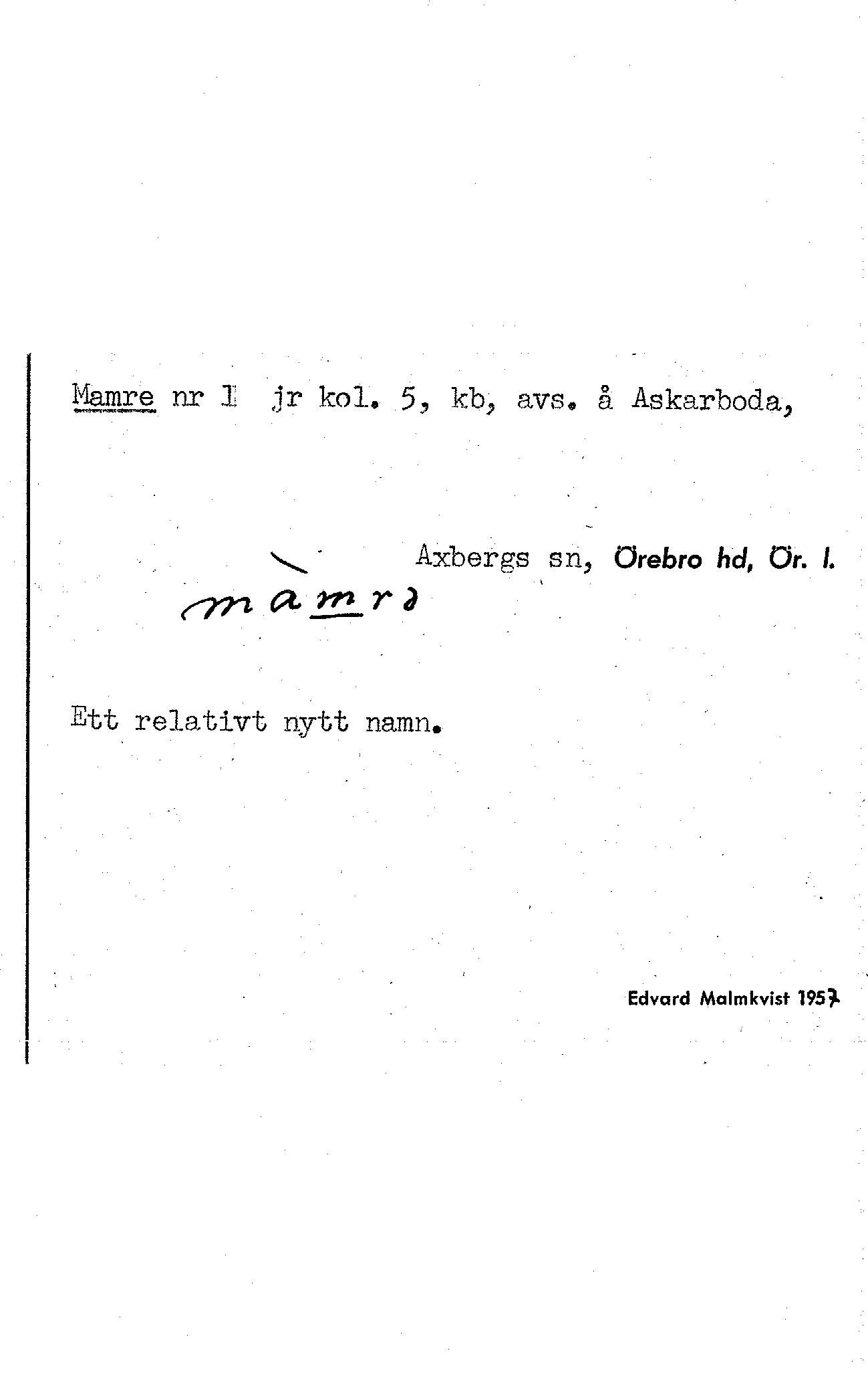 Mamre nr 1 jr kol. 5, kb, avs. å Askarboda,

Axbergs sn, Örebro hd, Ör. l.

màmrə

Ett relativt nytt namn.

Edvard Malmkvist 1957